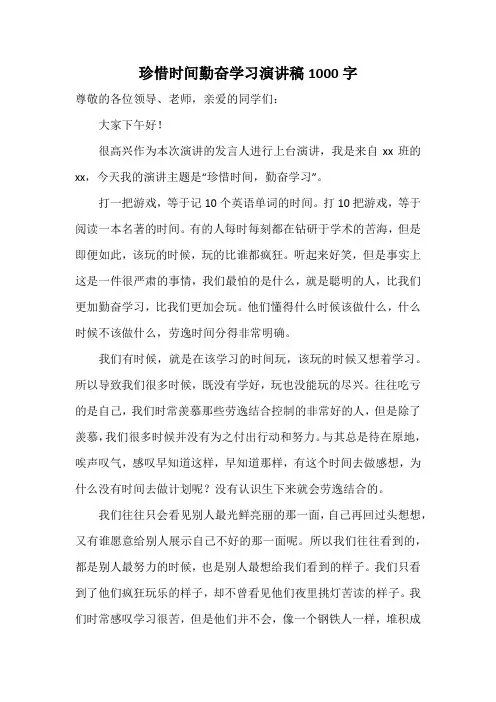 珍惜时间勤奋学习演讲稿 1000 字

尊敬的各位领导、老师，亲爱的同学们：

大家下午好！

很高兴作为本次演讲的发言人进行上台演讲，我是来自 xx 班的 xx，今天我的演讲主题是“珍惜时间，勤奋学习”。

打一把游戏，等于记 10 个英语单词的时间。打 10 把游戏，等于阅读一本名著的时间。有的人每时每刻都在钻研于学术的苦海，但是即便如此，该玩的时候，玩的比谁都疯狂。听起来好笑，但是事实上这是一件很严肃的事情，我们最怕的是什么，就是聪明的人，比我们更加勤奋学习，比我们更加会玩。他们懂得什么时候该做什么，什么时候不该做什么，劳逸时间分得非常明确。

我们有时候，就是在该学习的时间玩，该玩的时候又想着学习。所以导致我们很多时候，既没有学好，玩也没能玩的尽兴。往往吃亏的是自己，我们时常羡慕那些劳逸结合控制的非常好的人，但是除了羡慕，我们很多时候并没有为之付出行动和努力。与其总是待在原地，唉声叹气，感叹早知道这样，早知道那样，有这个时间去做感想，为什么没有时间去做计划呢？没有认识生下来就会劳逸结合的。

我们往往只会看见别人最光鲜亮丽的那一面，自己再回过头想想，又有谁愿意给别人展示自己不好的那一面呢。所以我们往往看到的，都是别人最努力的时候，也是别人最想给我们看到的样子。我们只看到了他们疯狂玩乐的样子，却不曾看见他们夜里挑灯苦读的样子。我们时常感叹学习很苦，但是他们并不会，像一个钢铁人一样，堆积成